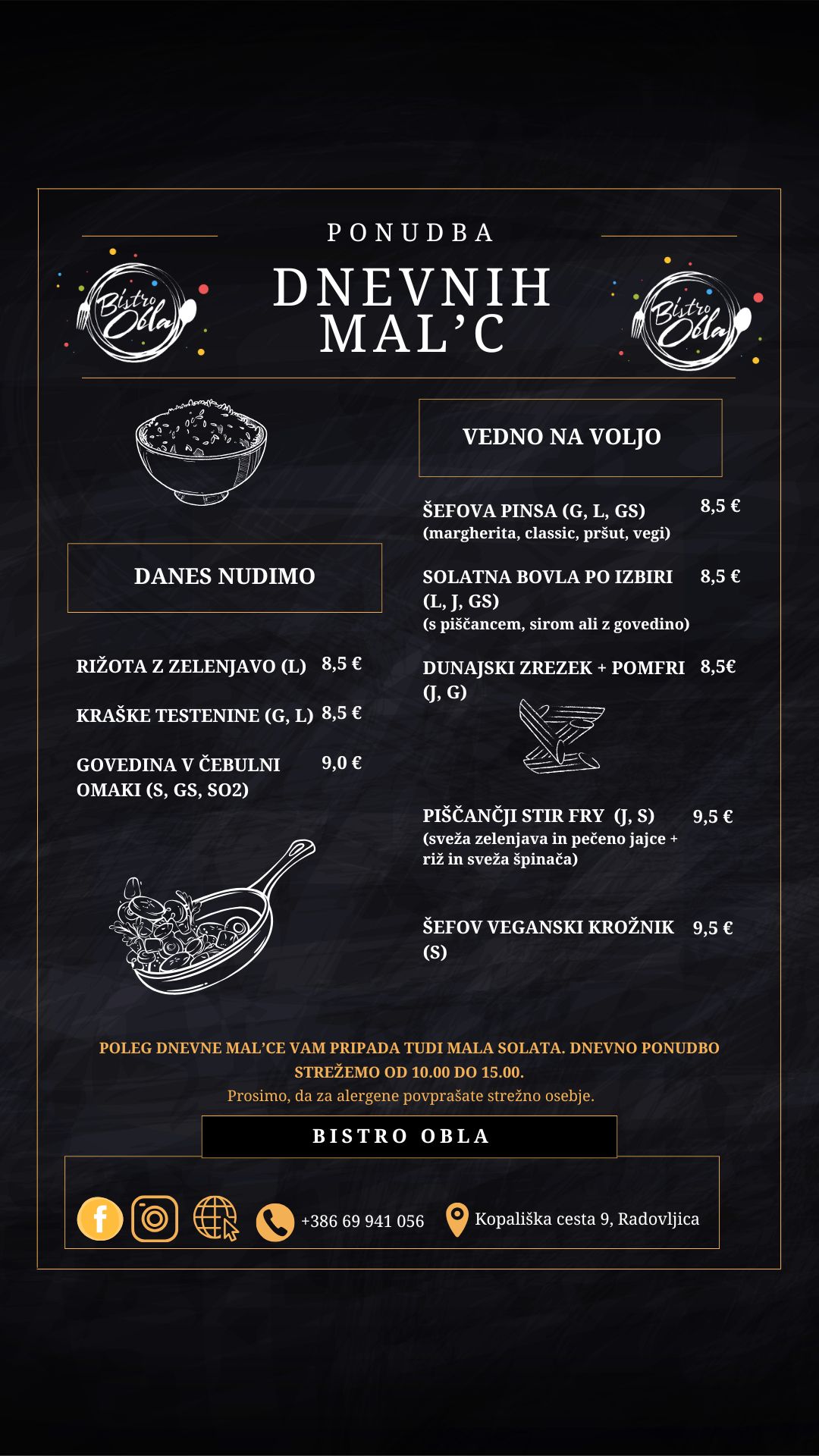 Bistro Obla

PONUDBA
DNEVNIH MAL'C

Bistro Obla

DANES NUDIMO

RIŽOTA Z ZELENJAVO (L) 8,5 €

KRAŠKE TESTENINE (G, L) 8,5 €

GOVEDINA V ČEBULNI OMAKI (S, GS, SO2) 9,0 €

VEDNO NA VOLJO

ŠEFOVA PINSA (G, L, GS) 8,5 €
(margherita, classic, pršut, vegi)

SOLATNA BOVLA PO IZBIRI (L, J, GS) 8,5 €
(s piščancem, sirom ali z govedino)

DUNAJSKI ZREZEK + POMFRI (J, G) 8,5€

PIŠČANČJI STIR FRY (J, S) 9,5 €
(sveža zelenjava in pečeno jajce + riž in sveža špinača)

ŠEFOV VEGANSKI KROŽNIK (S) 9,5 €

POLEG DNEVNE MAL'CE VAM PRIPADA TUDI MALA SOLATA. DNEVNO PONUDBO STREŽEMO OD 10.00 DO 15.00.
Prosimo, da za alergene povprašate strežno osebje.

BISTRO OBLA

+386 69 941 056

Kopališka cesta 9, Radovljica